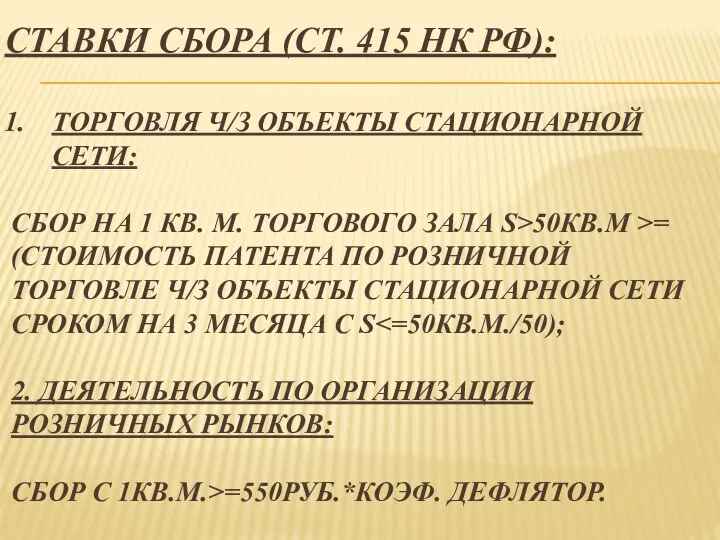 СТАВКИ СБОРА (СТ. 415 НК РФ):

1. ТОРГОВЛЯ Ч/З ОБЪЕКТЫ СТАЦИОНАРНОЙ СЕТИ:

СБОР НА 1 КВ. М. ТОРГОВОГО ЗАЛА S>50КВ.М >= (СТОИМОСТЬ ПАТЕНТА ПО РОЗНИЧНОЙ ТОРГОВЛЕ Ч/З ОБЪЕКТЫ СТАЦИОНАРНОЙ СЕТИ СРОКОМ НА 3 МЕСЯЦА С S<=50КВ.М./50);

2. ДЕЯТЕЛЬНОСТЬ ПО ОРГАНИЗАЦИИ РОЗНИЧНЫХ РЫНКОВ:

СБОР С 1КВ.М.>=550РУБ.*КОЭФ. ДЕФЛЯТОР.